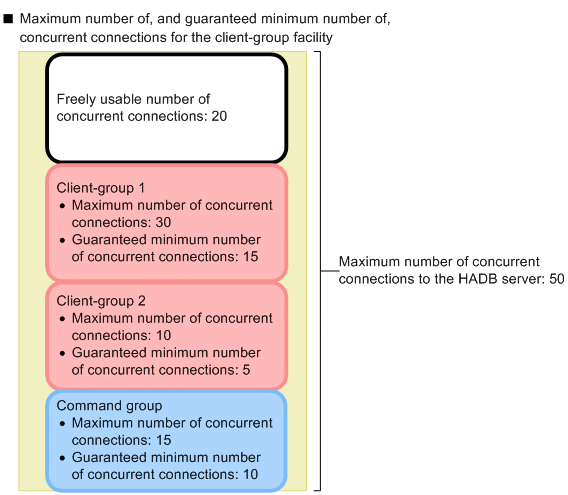 ■ Maximum number of, and guaranteed minimum number of, concurrent connections for the client-group facility

Freely usable number of concurrent connections: 20

Client-group 1
• Maximum number of concurrent connections: 30
• Guaranteed minimum number of concurrent connections: 15

Client-group 2
• Maximum number of concurrent connections: 10
• Guaranteed minimum number of concurrent connections: 5

Command group
• Maximum number of concurrent connections: 15
• Guaranteed minimum number of concurrent connections: 10

Maximum number of concurrent connections to the HADB server: 50